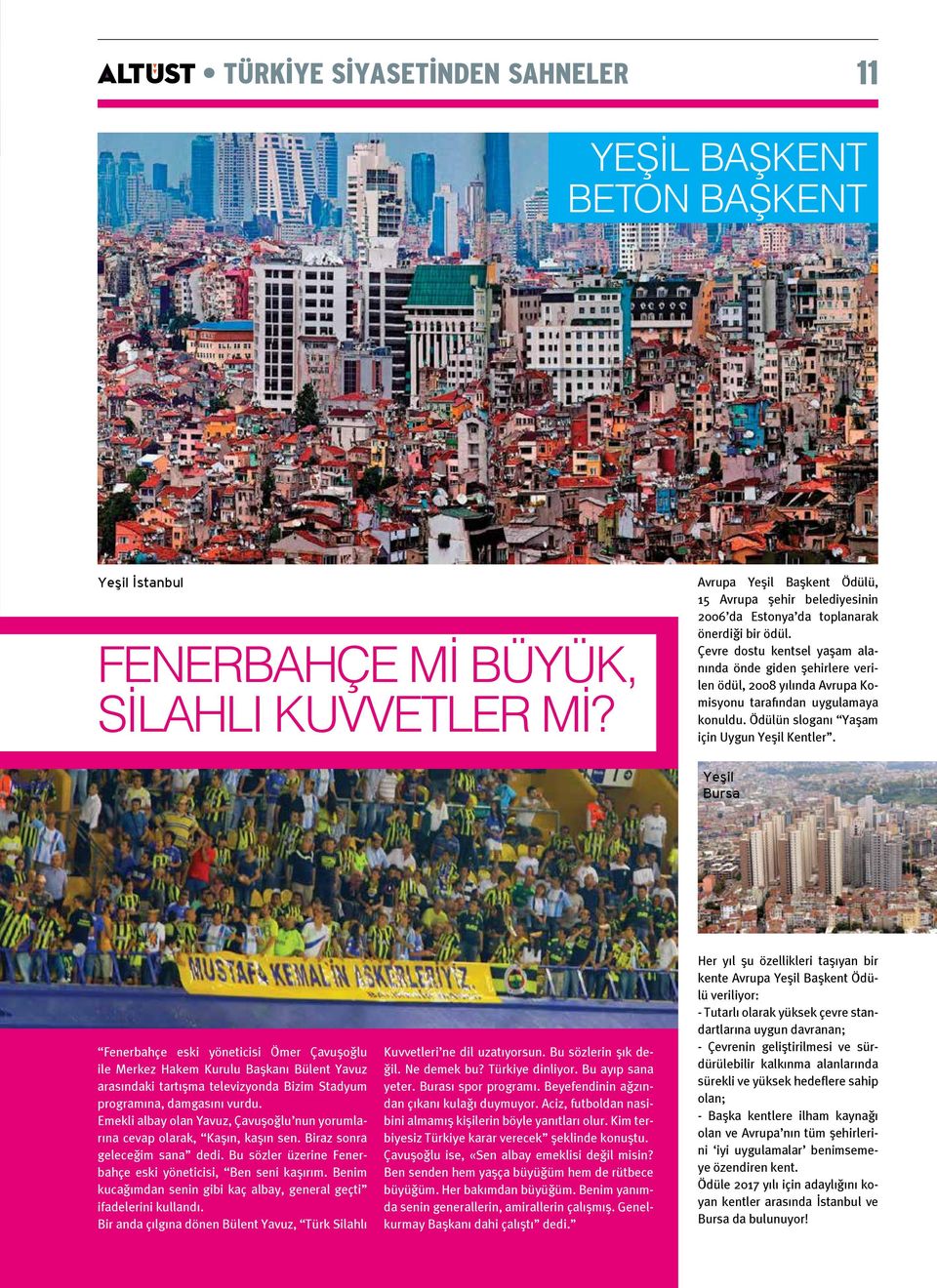 ALTÜST • TÜRKİYE SİYASETİNDEN SAHNELER 11

YEŞİL BAŞKENT BETON BAŞKENT

Yeşil İstanbul

Avrupa Yeşil Başkent Ödülü, 15 Avrupa şehir belediyesinin 2006'da Estonya'da toplanarak önerdiği bir ödül. Çevre dostu kentsel yaşam alanında önde giden şehirlere verilen ödül, 2008 yılında Avrupa Komisyonu tarafından uygulamaya konuldu. Ödülün sloganı "Yaşam için Uygun Yeşil Kentler".

FENERBAHÇE Mİ BÜYÜK, SİLAHLI KUVVETLER Mİ?

Yeşil Bursa

MUSTAFA KEMAL'İN ASKERLERİYİZ

"Fenerbahçe eski yöneticisi Ömer Çavuşoğlu ile Merkez Hakem Kurulu Başkanı Bülent Yavuz arasındaki tartışma televizyonda Bizim Stadyum programına, damgasını vurdu.
Emekli albay olan Yavuz, Çavuşoğlu'nun yorumlarına cevap olarak, "Kaşın, kaşın sen. Biraz sonra geleceğim sana" dedi. Bu sözler üzerine Fenerbahçe eski yöneticisi, "Ben seni kaşırım. Benim kucağımdan senin gibi kaç albay, general geçti" ifadelerini kullandı.
Bir anda çılgına dönen Bülent Yavuz, "Türk Silahlı Kuvvetleri'ne dil uzatıyorsun. Bu sözlerin şık değil. Ne demek bu? Türkiye dinliyor. Bu ayıp sana yeter. Burası spor programı. Beyefendinin ağzından çıkanı kulağı duymuyor. Aciz, futboldan nasibini almamış kişilerin böyle yanıtları olur. Kim terbiyesiz Türkiye karar verecek" şeklinde konuştu. Çavuşoğlu ise, «Sen albay emeklisi değil misin? Ben senden hem yaşça büyüğüm hem de rütbece büyüğüm. Her bakımdan büyüğüm. Benim yanımda senin generallerin, amirallerin çalışmış. Genelkurmay Başkanı dahi çalıştı" dedi."

Her yıl şu özellikleri taşıyan bir kente Avrupa Yeşil Başkent Ödülü veriliyor:
- Tutarlı olarak yüksek çevre standartlarına uygun davranan;
- Çevrenin geliştirilmesi ve sürdürülebilir kalkınma alanlarında sürekli ve yüksek hedeflere sahip olan;
- Başka kentlere ilham kaynağı olan ve Avrupa'nın tüm şehirlerini 'iyi uygulamalar' benimsemeye özendiren kent.
Ödüle 2017 yılı için adaylığını koyan kentler arasında İstanbul ve Bursa da bulunuyor!